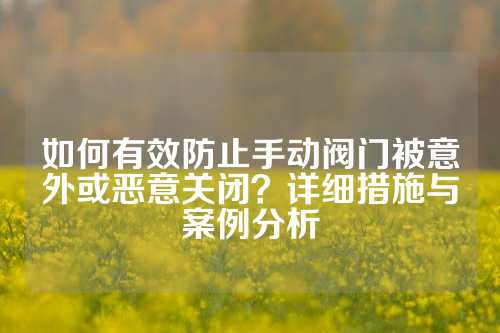 如何有效防止手动阀门被意外或恶意关闭？详细措施与案例分析